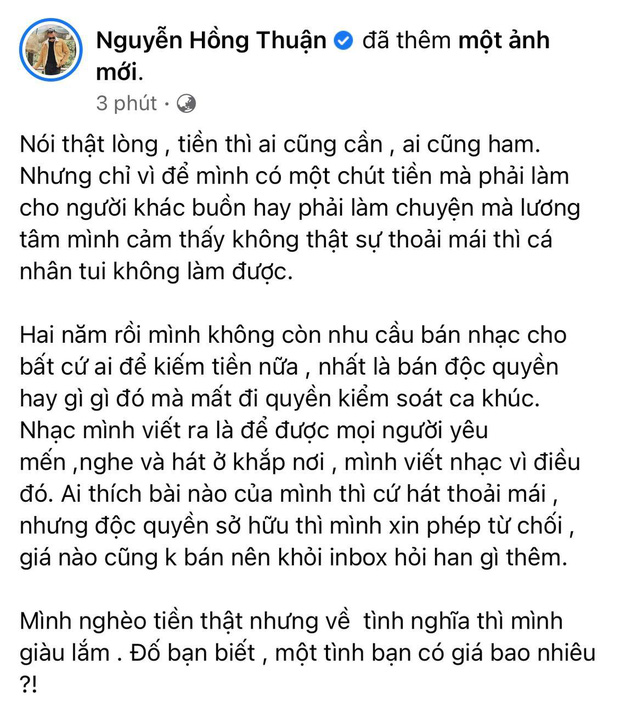 Nguyễn Hồng Thuận đã thêm một ảnh mới.
3 phút ·

Nói thật lòng , tiền thì ai cũng cần , ai cũng ham. Nhưng chỉ vì để mình có một chút tiền mà phải làm cho người khác buồn hay phải làm chuyện mà lương tâm mình cảm thấy không thật sự thoải mái thì cá nhân tui không làm được.

Hai năm rồi mình không còn nhu cầu bán nhạc cho bất cứ ai để kiếm tiền nữa , nhất là bán độc quyền hay gì gì đó mà mất đi quyền kiểm soát ca khúc. Nhạc mình viết ra là để được mọi người yêu mến ,nghe và hát ở khắp nơi , mình viết nhạc vì điều đó. Ai thích bài nào của mình thì cứ hát thoải mái , nhưng độc quyền sở hữu thì mình xin phép từ chối , giá nào cũng k bán nên khỏi inbox hỏi han gì thêm.

Mình nghèo tiền thật nhưng về tình nghĩa thì mình giàu lắm . Đố bạn biết , một tình bạn có giá bao nhiêu ?!